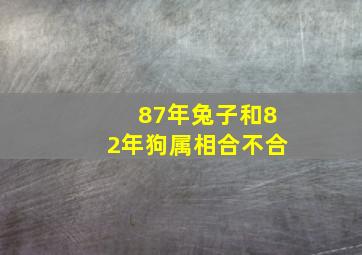 87年兔子和82年狗属相合不合